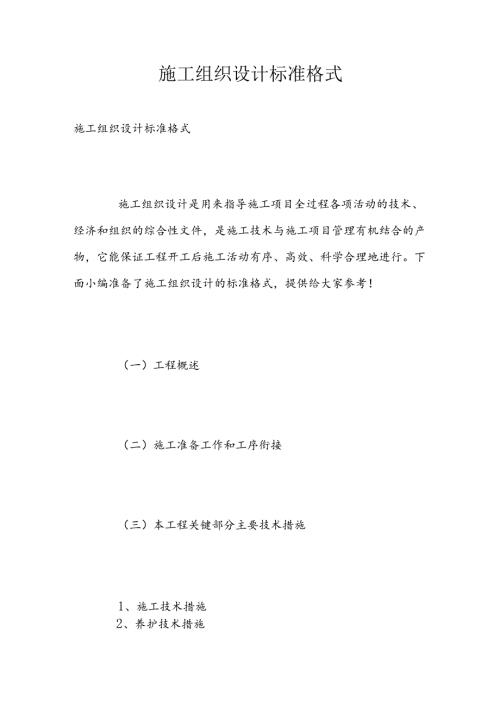 施工组织设计标准格式

施工组织设计标准格式

施工组织设计是用来指导施工项目全过程各项活动的技术、经济和组织的综合性文件，是施工技术与施工项目管理有机结合的产物，它能保证工程开工后施工活动有序、高效、科学合理地进行。下面小编准备了施工组织设计的标准格式，提供给大家参考！

（一）工程概述

（二）施工准备工作和工序衔接

（三）本工程关键部分主要技术措施

1、施工技术措施
2、养护技术措施